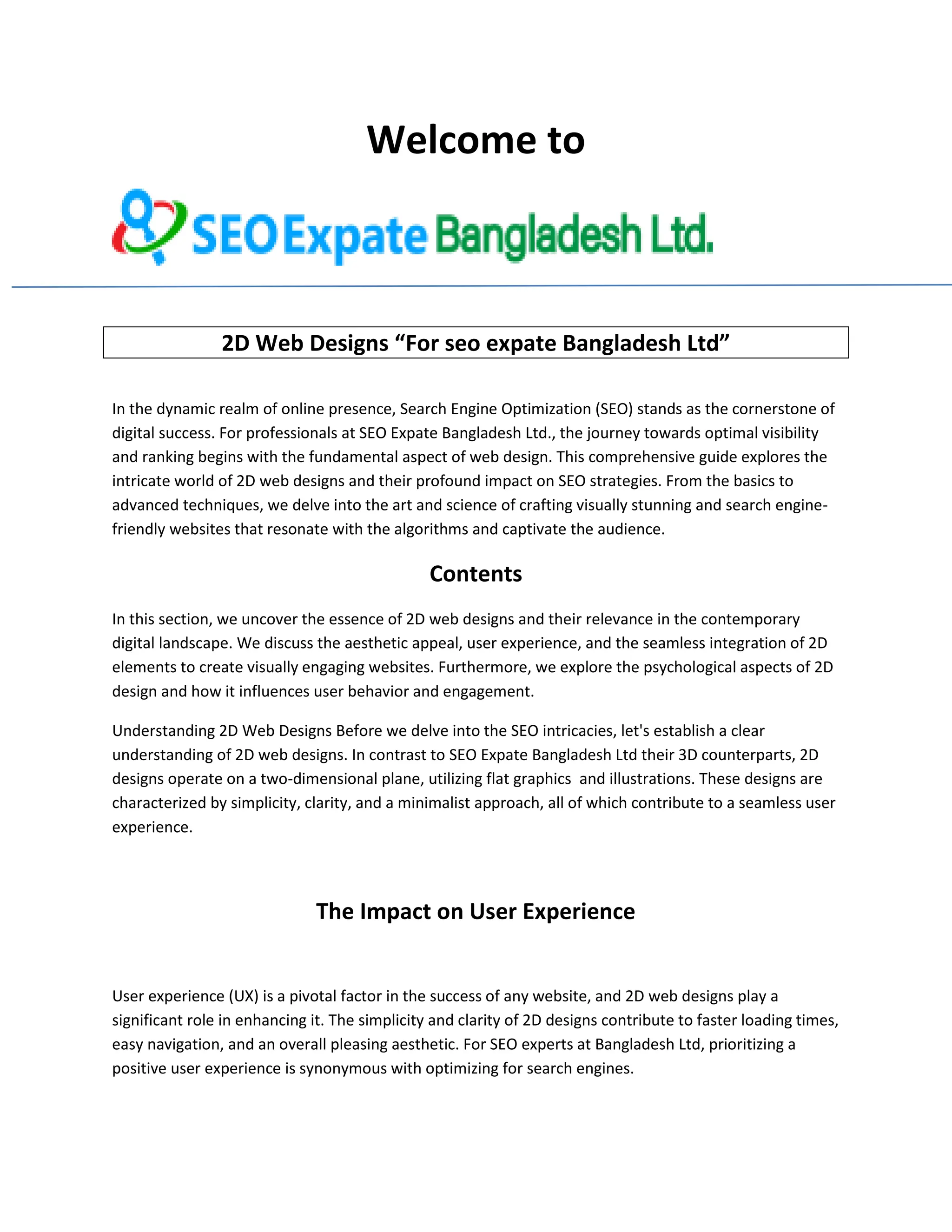 Welcome to

SEO Expate Bangladesh Ltd.

2D Web Designs “For seo expate Bangladesh Ltd”

In the dynamic realm of online presence, Search Engine Optimization (SEO) stands as the cornerstone of digital success. For professionals at SEO Expate Bangladesh Ltd., the journey towards optimal visibility and ranking begins with the fundamental aspect of web design. This comprehensive guide explores the intricate world of 2D web designs and their profound impact on SEO strategies. From the basics to advanced techniques, we delve into the art and science of crafting visually stunning and search engine-friendly websites that resonate with the algorithms and captivate the audience.

Contents

In this section, we uncover the essence of 2D web designs and their relevance in the contemporary digital landscape. We discuss the aesthetic appeal, user experience, and the seamless integration of 2D elements to create visually engaging websites. Furthermore, we explore the psychological aspects of 2D design and how it influences user behavior and engagement.

Understanding 2D Web Designs Before we delve into the SEO intricacies, let's establish a clear understanding of 2D web designs. In contrast to SEO Expate Bangladesh Ltd their 3D counterparts, 2D designs operate on a two-dimensional plane, utilizing flat graphics and illustrations. These designs are characterized by simplicity, clarity, and a minimalist approach, all of which contribute to a seamless user experience.

The Impact on User Experience

User experience (UX) is a pivotal factor in the success of any website, and 2D web designs play a significant role in enhancing it. The simplicity and clarity of 2D designs contribute to faster loading times, easy navigation, and an overall pleasing aesthetic. For SEO experts at Bangladesh Ltd, prioritizing a positive user experience is synonymous with optimizing for search engines.